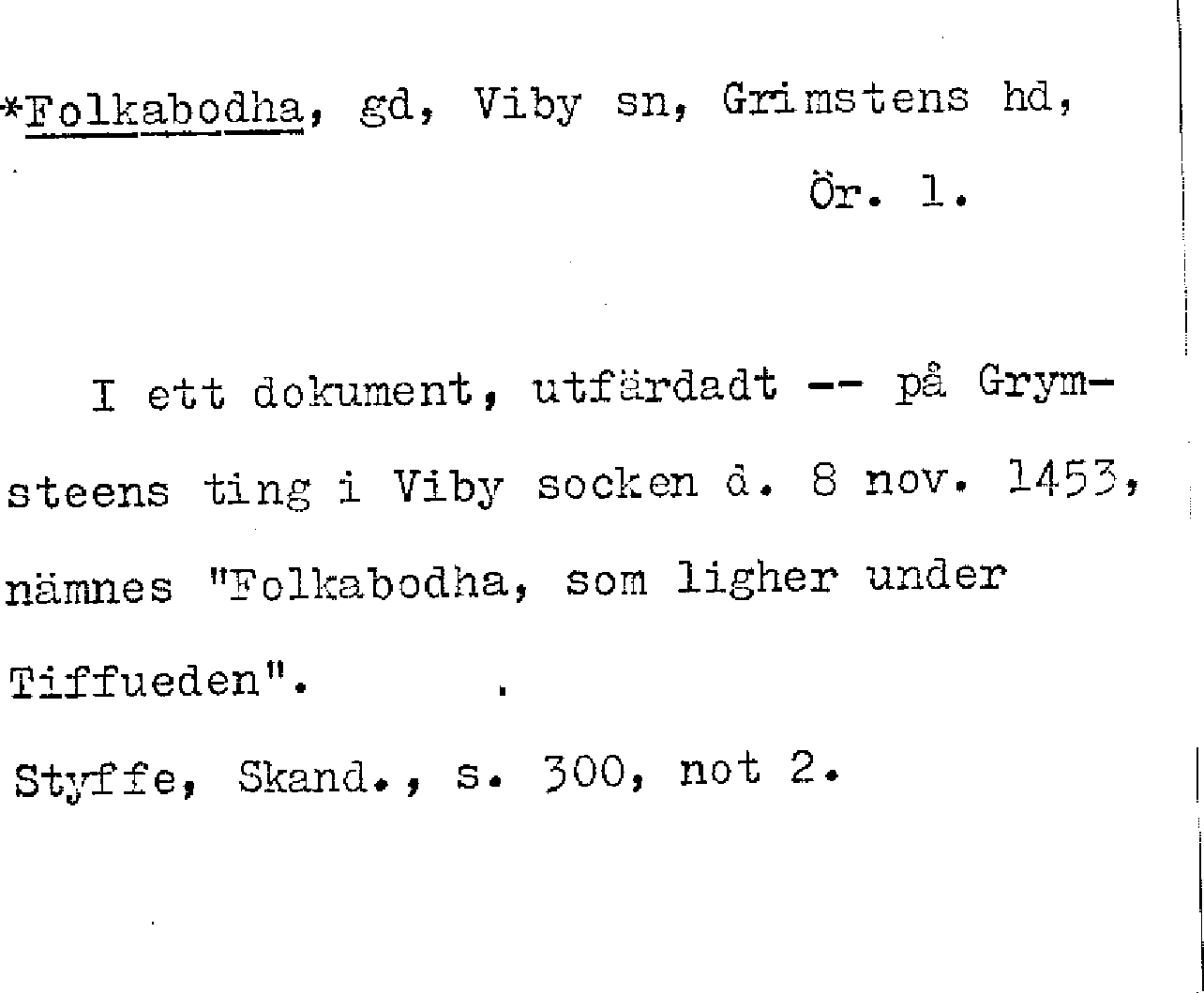 *Folkabodha, gd, Viby sn, Grimstens hd,

Ör. 1.

I ett dokument, utfärdadt -- på Grymsteens ting i Viby socken d. 8 nov. 1453, nämnes "Folkabodha, som ligher under Tiffueden".

Styffe, Skand., s. 300, not 2.